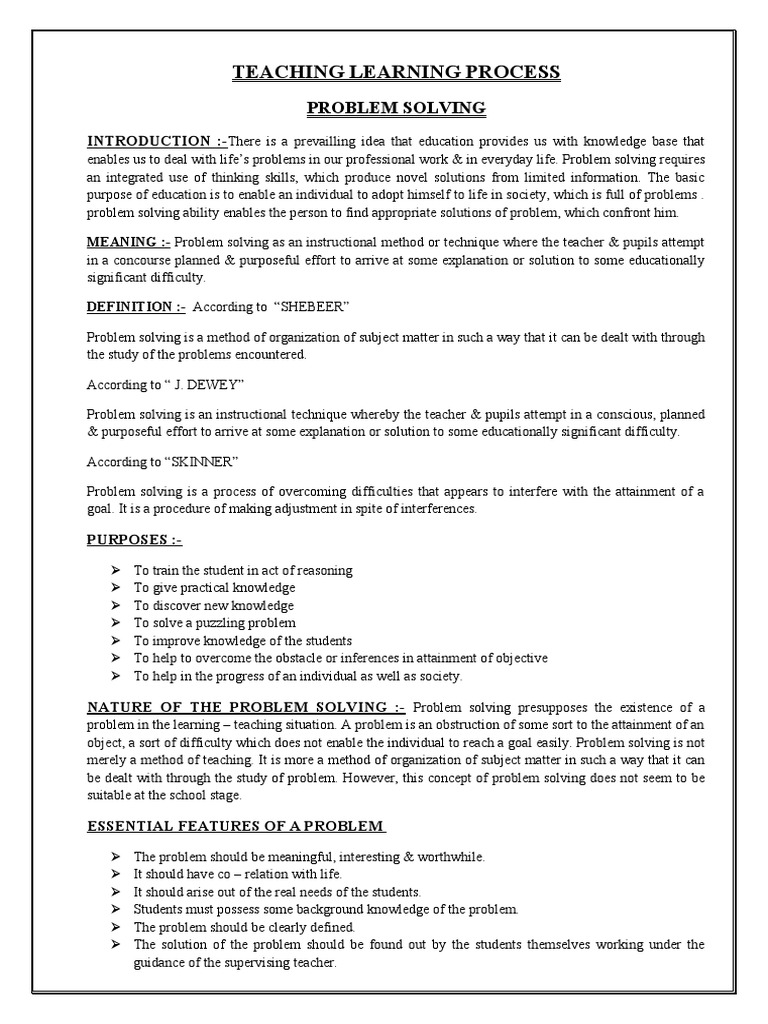 TEACHING LEARNING PROCESS

PROBLEM SOLVING

INTRODUCTION :-There is a prevailling idea that education provides us with knowledge base that enables us to deal with life's problems in our professional work & in everyday life. Problem solving requires an integrated use of thinking skills, which produce novel solutions from limited information. The basic purpose of education is to enable an individual to adopt himself to life in society, which is full of problems . problem solving ability enables the person to find appropriate solutions of problem, which confront him.

MEANING :- Problem solving as an instructional method or technique where the teacher & pupils attempt in a concourse planned & purposeful effort to arrive at some explanation or solution to some educationally significant difficulty.

DEFINITION :- According to "SHEBEER"

Problem solving is a method of organization of subject matter in such a way that it can be dealt with through the study of the problems encountered.

According to " J. DEWEY"

Problem solving is an instructional technique whereby the teacher & pupils attempt in a conscious, planned & purposeful effort to arrive at some explanation or solution to some educationally significant difficulty.

According to "SKINNER"

Problem solving is a process of overcoming difficulties that appears to interfere with the attainment of a goal. It is a procedure of making adjustment in spite of interferences.

PURPOSES :-

➢ To train the student in act of reasoning
➢ To give practical knowledge
➢ To discover new knowledge
➢ To solve a puzzling problem
➢ To improve knowledge of the students
➢ To help to overcome the obstacle or inferences in attainment of objective
➢ To help in the progress of an individual as well as society.

NATURE OF THE PROBLEM SOLVING :- Problem solving presupposes the existence of a problem in the learning – teaching situation. A problem is an obstruction of some sort to the attainment of an object, a sort of difficulty which does not enable the individual to reach a goal easily. Problem solving is not merely a method of teaching. It is more a method of organization of subject matter in such a way that it can be dealt with through the study of problem. However, this concept of problem solving does not seem to be suitable at the school stage.

ESSENTIAL FEATURES OF A PROBLEM

➢ The problem should be meaningful, interesting & worthwhile.
➢ It should have co – relation with life.
➢ It should arise out of the real needs of the students.
➢ Students must possess some background knowledge of the problem.
➢ The problem should be clearly defined.
➢ The solution of the problem should be found out by the students themselves working under the guidance of the supervising teacher.